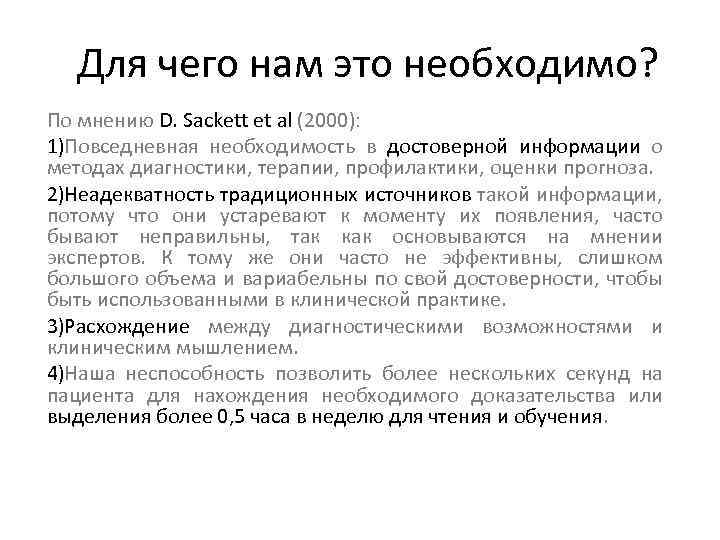 Для чего нам это необходимо?

По мнению D. Sackett et al (2000):

1)Повседневная необходимость в достоверной информации о методах диагностики, терапии, профилактики, оценки прогноза.

2)Неадекватность традиционных источников такой информации, потому что они устаревают к моменту их появления, часто бывают неправильны, так как основываются на мнении экспертов. К тому же они часто не эффективны, слишком большого объема и вариабельны по свой достоверности, чтобы быть использованными в клинической практике.

3)Расхождение между диагностическими возможностями и клиническим мышлением.

4)Наша неспособность позволить более нескольких секунд на пациента для нахождения необходимого доказательства или выделения более 0,5 часа в неделю для чтения и обучения.